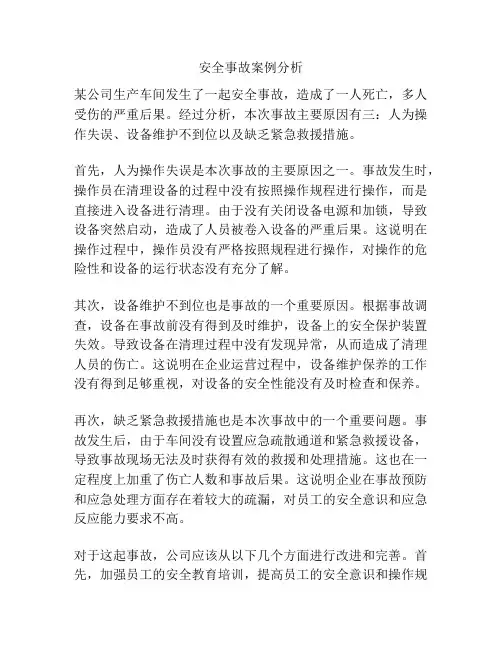 安全事故案例分析

某公司生产车间发生了一起安全事故，造成了一人死亡，多人受伤的严重后果。经过分析，本次事故主要原因有三：人为操作失误、设备维护不到位以及缺乏紧急救援措施。

首先，人为操作失误是本次事故的主要原因之一。事故发生时，操作员在清理设备的过程中没有按照操作规程进行操作，而是直接进入设备进行清理。由于没有关闭设备电源和加锁，导致设备突然启动，造成了人员被卷入设备的严重后果。这说明在操作过程中，操作员没有严格按照规程进行操作，对操作的危险性和设备的运行状态没有充分了解。

其次，设备维护不到位也是事故的一个重要原因。根据事故调查，设备在事故前没有得到及时维护，设备上的安全保护装置失效。导致设备在清理过程中没有发现异常，从而造成了清理人员的伤亡。这说明在企业运营过程中，设备维护保养的工作没有得到足够重视，对设备的安全性能没有及时检查和保养。

再次，缺乏紧急救援措施也是本次事故中的一个重要问题。事故发生后，由于车间没有设置应急疏散通道和紧急救援设备，导致事故现场无法及时获得有效的救援和处理措施。这也在一定程度上加重了伤亡人数和事故后果。这说明企业在事故预防和应急处理方面存在着较大的疏漏，对员工的安全意识和应急反应能力要求不高。

对于这起事故，公司应该从以下几个方面进行改进和完善。首先，加强员工的安全教育培训，提高员工的安全意识和操作规